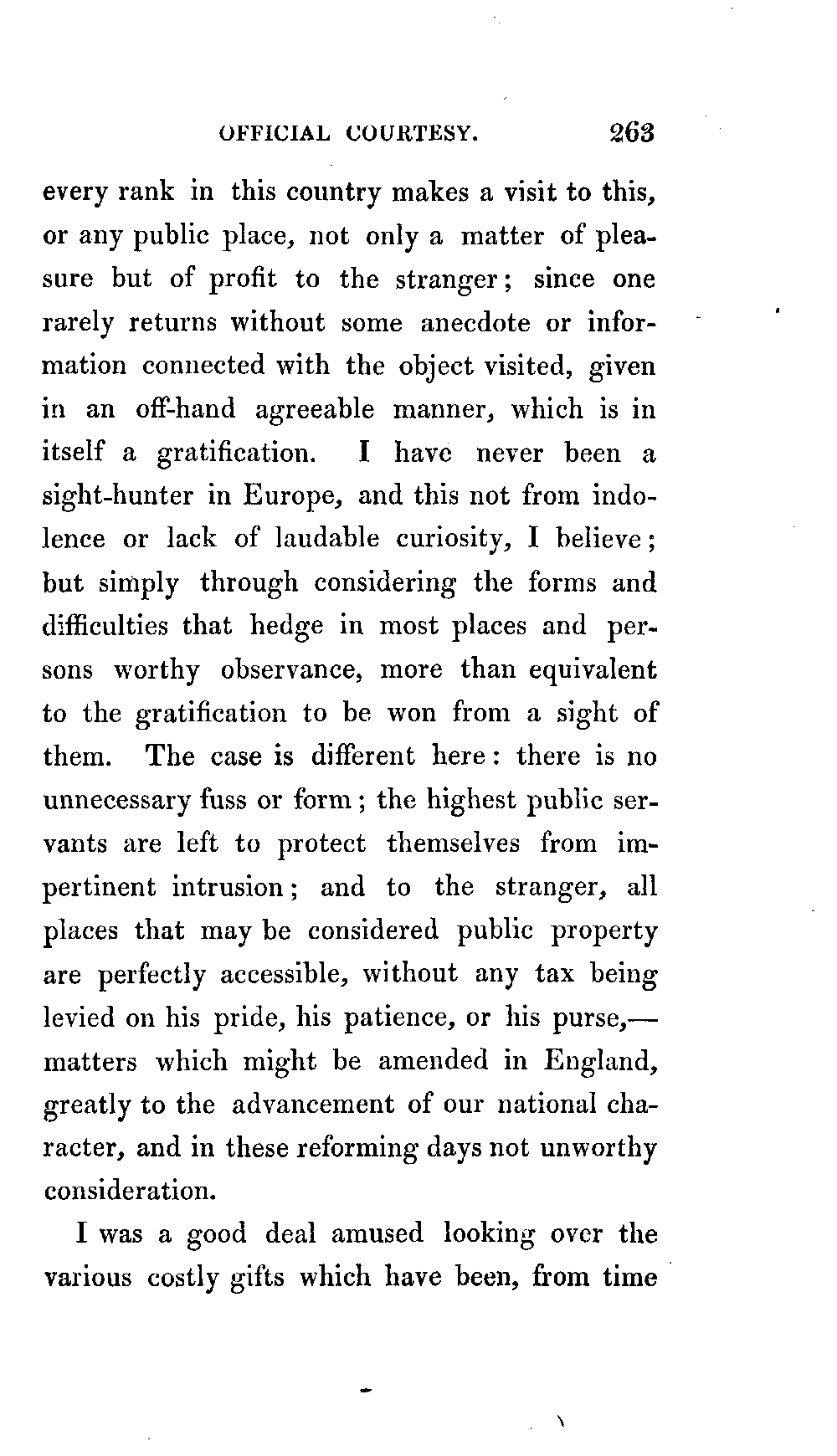 OFFICIAL COURTESY. 263

every rank in this country makes a visit to this, or any public place, not only a matter of pleasure but of profit to the stranger; since one rarely returns without some anecdote or information connected with the object visited, given in an off-hand agreeable manner, which is in itself a gratification. I have never been a sight-hunter in Europe, and this not from indolence or lack of laudable curiosity, I believe; but simply through considering the forms and difficulties that hedge in most places and persons worthy observance, more than equivalent to the gratification to be won from a sight of them. The case is different here: there is no unnecessary fuss or form; the highest public servants are left to protect themselves from impertinent intrusion; and to the stranger, all places that may be considered public property are perfectly accessible, without any tax being levied on his pride, his patience, or his purse,—matters which might be amended in England, greatly to the advancement of our national character, and in these reforming days not unworthy consideration.

I was a good deal amused looking over the various costly gifts which have been, from time